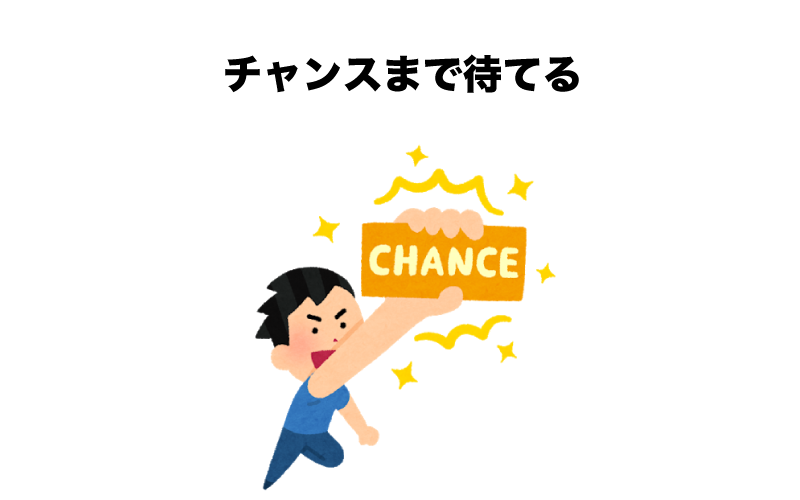 チャンスまで待てる

CHANCE